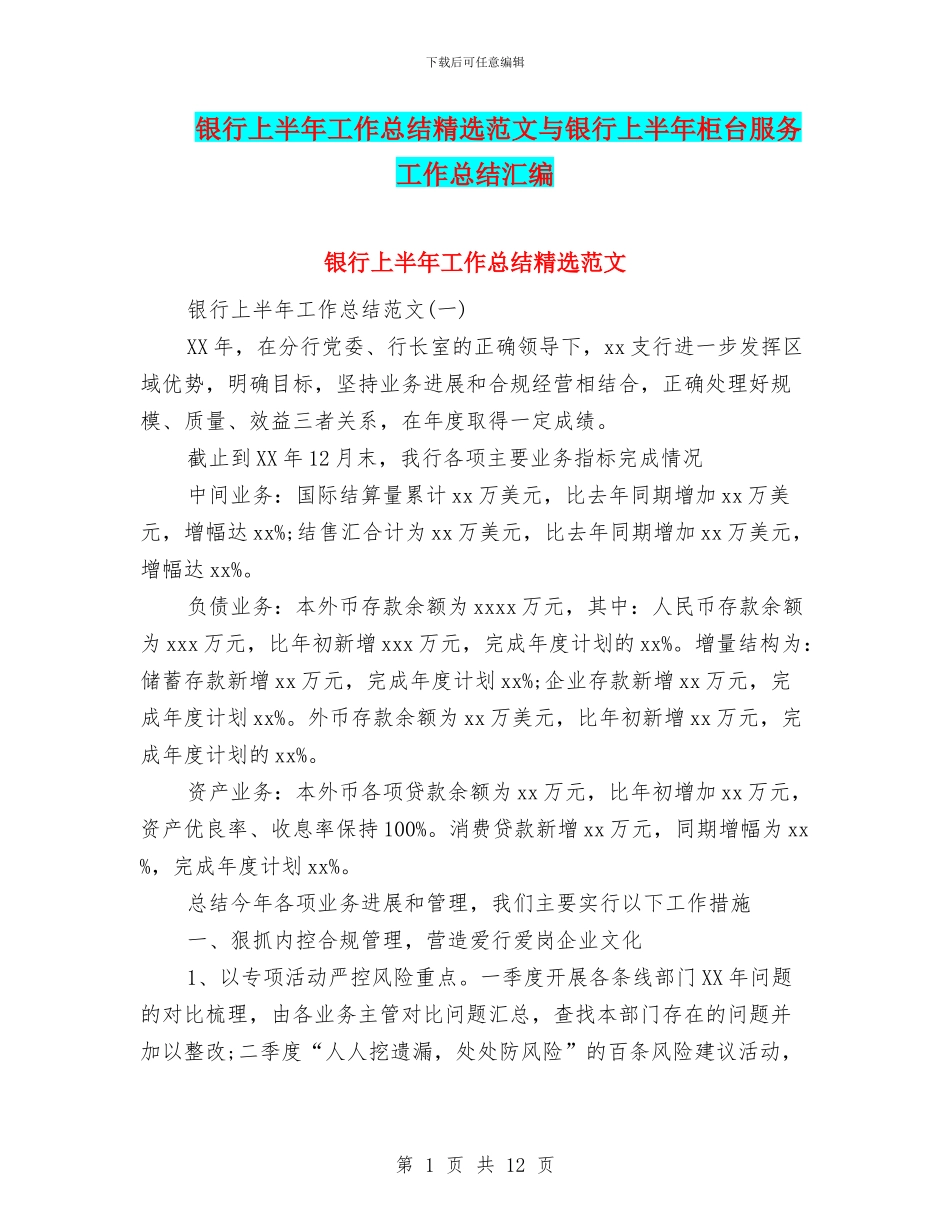 下载后可任意编辑

银行上半年工作总结精选范文与银行上半年柜台服务工作总结汇编

银行上半年工作总结精选范文

银行上半年工作总结范文(一)

XX年，在分行党委、行长室的正确领导下，xx支行进一步发挥区域优势，明确目标，坚持业务进展和合规经营相结合，正确处理好规模、质量、效益三者关系，在年度取得一定成绩。

截止到XX年12月末，我行各项主要业务指标完成情况

中间业务：国际结算量累计xx万美元，比去年同期增加xx万美元，增幅达xx%;结售汇合计为xx万美元，比去年同期增加xx万美元，增幅达xx%。

负债业务：本外币存款余额为xxxx万元，其中：人民币存款余额为xxx万元，比年初新增xxx万元，完成年度计划的xx%。增量结构为：储蓄存款新增xx万元，完成年度计划xx%;企业存款新增xx万元，完成年度计划xx%。外币存款余额为xx万美元，比年初新增xx万元，完成年度计划的xx%。

资产业务：本外币各项贷款余额为xx万元，比年初增加xx万元，资产优良率、收息率保持100%。消费贷款新增xx万元，同期增幅为xx%，完成年度计划xx%。

总结今年各项业务进展和管理，我们主要实行以下工作措施

一、狠抓内控合规管理，营造爱行爱岗企业文化

1、以专项活动严控风险重点。一季度开展各条线部门XX年问题的对比梳理，由各业务主管对比问题汇总，查找本部门存在的问题并加以整改;二季度“人人挖遗漏，处处防风险”的百条风险建议活动，

第 1 页 共 12 页